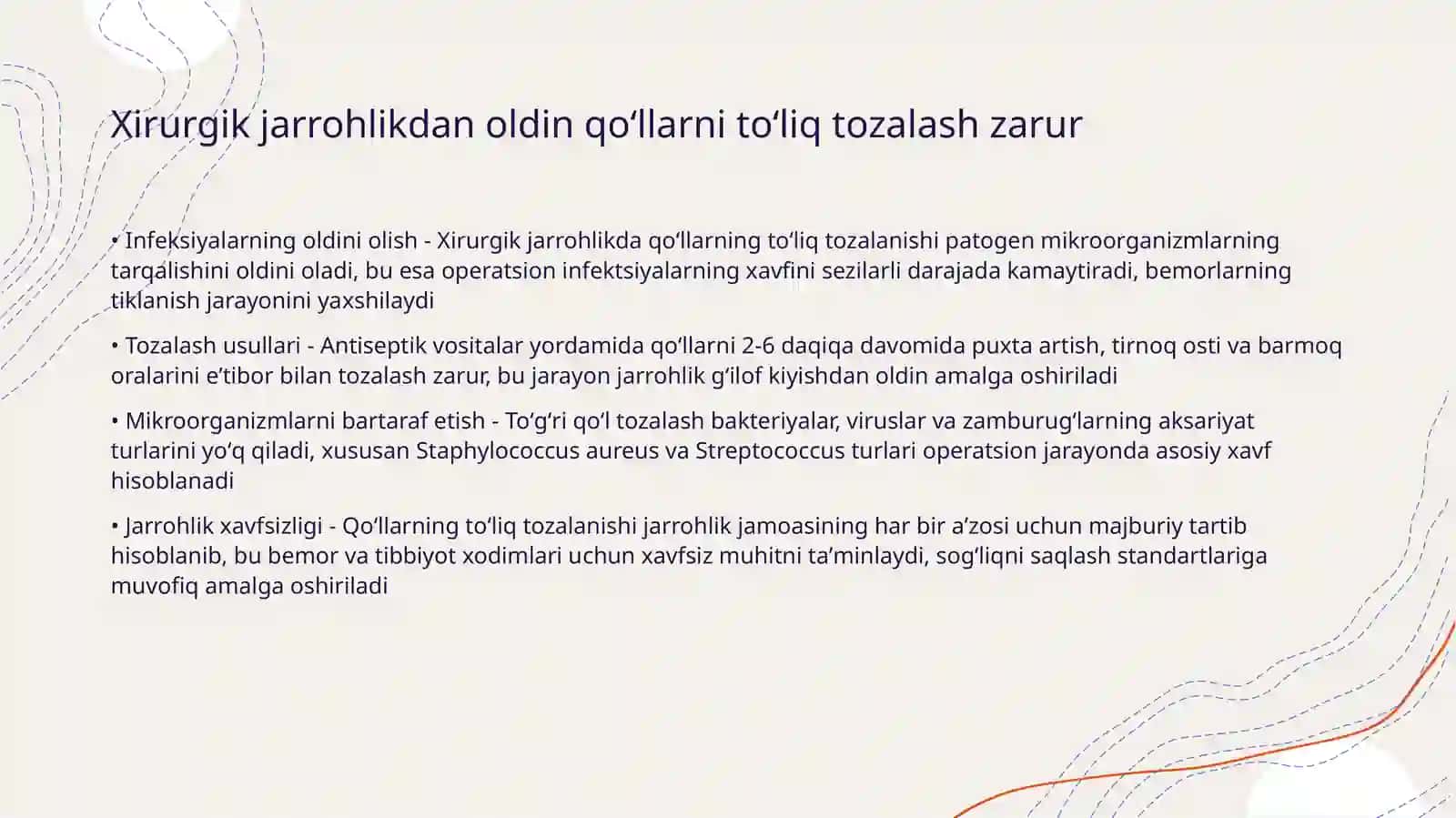 Xirurgik jarrohlikdan oldin qo‘llarni to‘liq tozalash zarur

• Infeksiyalarning oldini olish - Xirurgik jarrohlikda qo‘llarning to‘liq tozalanishi patogen mikroorganizmlarning tarqalishini oldini oladi, bu esa operatsion infektsiyalarning xavfini sezilarli darajada kamaytiradi, bemorlarning tiklanish jarayonini yaxshilaydi

• Tozalash usullari - Antiseptik vositalar yordamida qo‘llarni 2-6 daqiqa davomida puxta artish, tirnoq osti va barmoq oralarini e’tibor bilan tozalash zarur, bu jarayon jarrohlik g‘ilof kiyishdan oldin amalga oshiriladi

• Mikroorganizmlarni bartaraf etish - To‘g‘ri qo‘l tozalash bakteriyalar, viruslar va zamburug‘larning aksariyat turlarini yo‘q qiladi, xususan Staphylococcus aureus va Streptococcus turlari operatsion jarayonda asosiy xavf hisoblanadi

• Jarrohlik xavfsizligi - Qo‘llarning to‘liq tozalanishi jarrohlik jamoasining har bir a’zosi uchun majburiy tartib hisoblanib, bu bemor va tibbiyot xodimlari uchun xavfsiz muhitni ta’minlaydi, sog‘liqni saqlash standartlariga muvofiq amalga oshiriladi